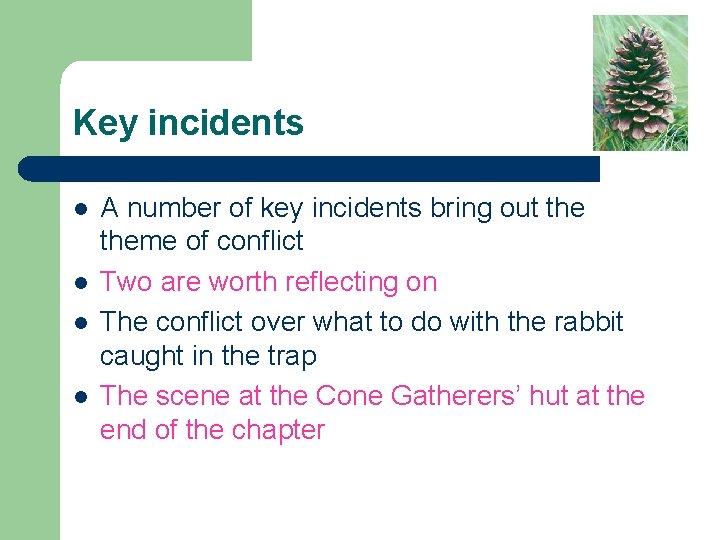 Key incidents

- A number of key incidents bring out the theme of conflict
- Two are worth reflecting on
- The conflict over what to do with the rabbit caught in the trap
- The scene at the Cone Gatherers’ hut at the end of the chapter